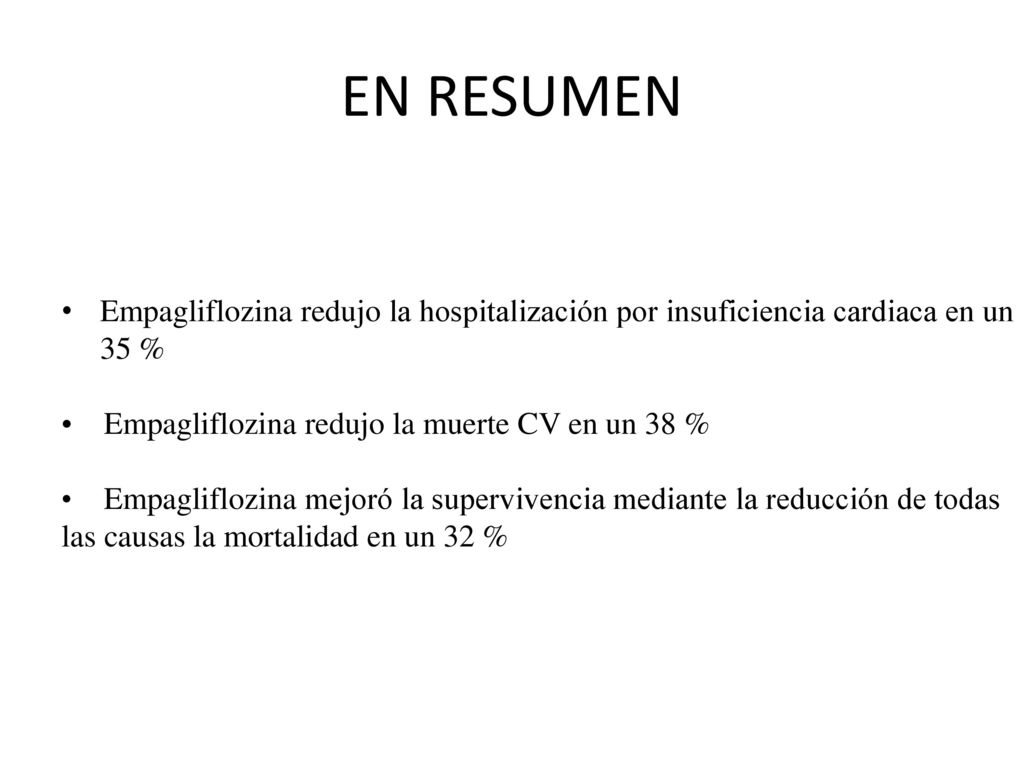 EN RESUMEN

• Empagliflozina redujo la hospitalización por insuficiencia cardiaca en un 35 %

• Empagliflozina redujo la muerte CV en un 38 %

• Empagliflozina mejoró la supervivencia mediante la reducción de todas las causas la mortalidad en un 32 %